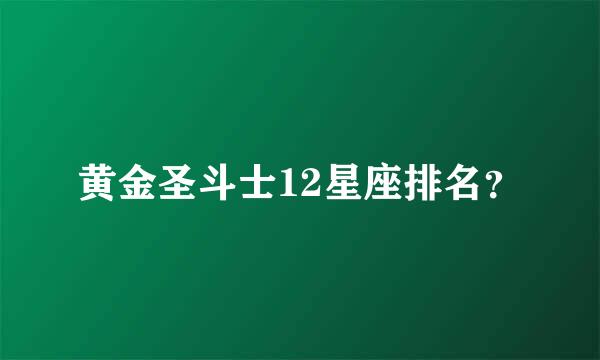 黄金圣斗士12星座排名?